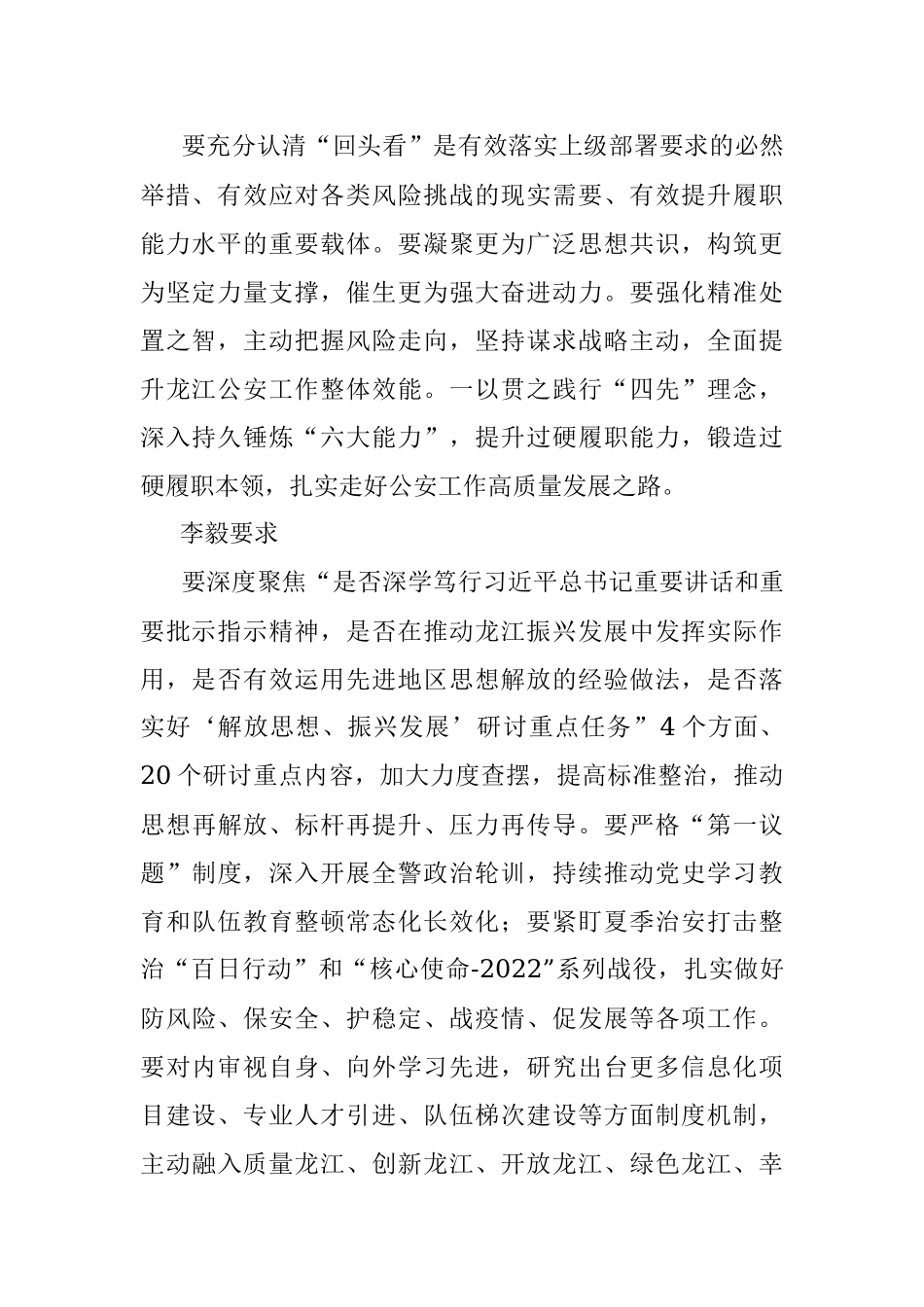 要充分认清“回头看”是有效落实上级部署要求的必然举措、有效应对各类风险挑战的现实需要、有效提升履职能力水平的重要载体。要凝聚更为广泛思想共识，构筑更为坚定力量支撑，催生更为强大奋进动力。要强化精准处置之智，主动把握风险走向，坚持谋求战略主动，全面提升龙江公安工作整体效能。一以贯之践行“四先”理念，深入持久锤炼“六大能力”，提升过硬履职能力，锻造过硬履职本领，扎实走好公安工作高质量发展之路。

李毅要求

要深度聚焦“是否深学笃行习近平总书记重要讲话和重要批示指示精神，是否在推动龙江振兴发展中发挥实际作用，是否有效运用先进地区思想解放的经验做法，是否落实好‘解放思想、振兴发展’研讨重点任务”4个方面、20个研讨重点内容，加大力度查摆，提高标准整治，推动思想再解放、标杆再提升、压力再传导。要严格“第一议题”制度，深入开展全警政治轮训，持续推动党史学习教育和队伍教育整顿常态化长效化；要紧盯夏季治安打击整治“百日行动”和“核心使命-2022”系列战役，扎实做好防风险、保安全、护稳定、战疫情、促发展等各项工作。要对内审视自身、向外学习先进，研究出台更多信息化项目建设、专业人才引进、队伍梯次建设等方面制度机制，主动融入质量龙江、创新龙江、开放龙江、绿色龙江、幸